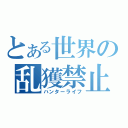 とある世界の乱獲禁止
ハンターライフ